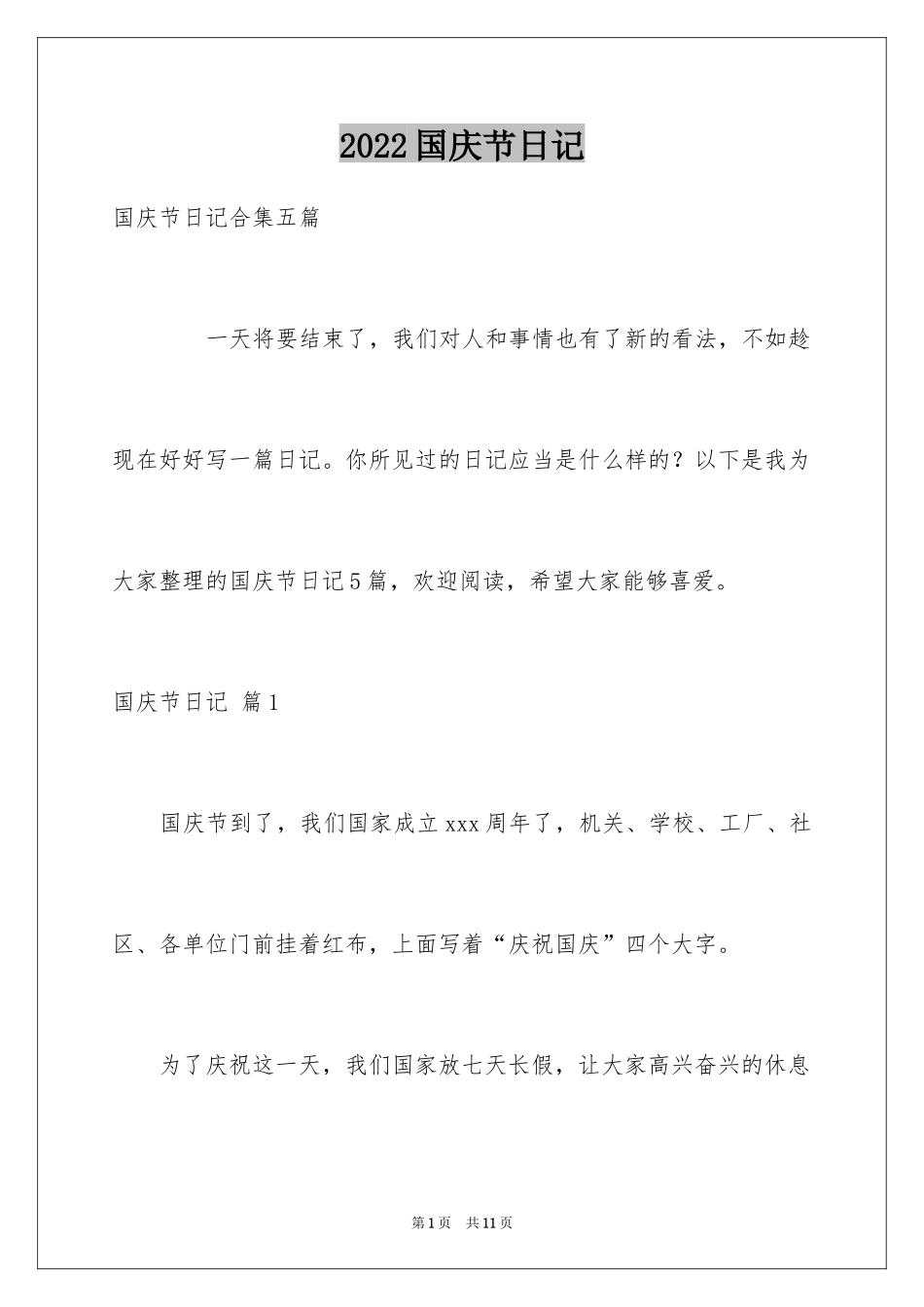 2022国庆节日记

国庆节日记合集五篇

一天将要结束了，我们对人和事情也有了新的看法，不如趁现在好好写一篇日记。你所见过的日记应当是什么样的？以下是我为大家整理的国庆节日记5篇，欢迎阅读，希望大家能够喜爱。

国庆节日记 篇1

国庆节到了，我们国家成立xxx周年了，机关、学校、工厂、社区、各单位门前挂着红布，上面写着“庆祝国庆”四个大字。

为了庆祝这一天，我们国家放七天长假，让大家高兴奋兴的休息

第1页 共11页